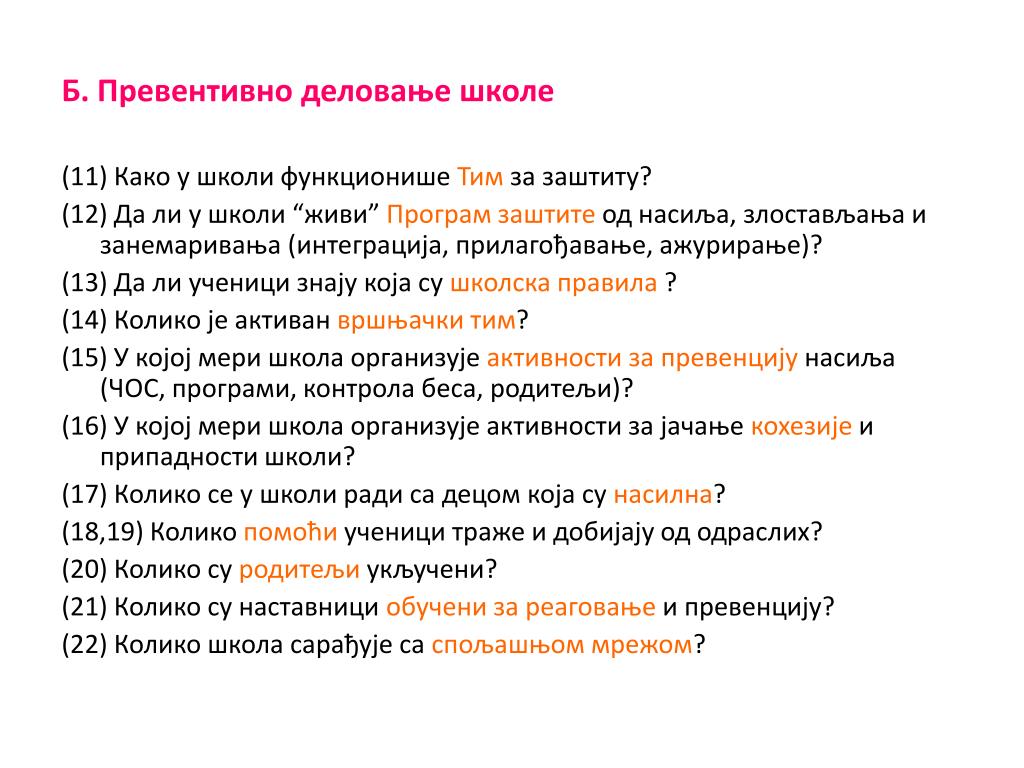 Б. Превентивно деловање школе

(11) Како у школи функционише Тим за заштиту?

(12) Да ли у школи “живи” Програм заштите од насиља, злостављања и занемаривања (интеграција, прилагођавање, ажурирање)?

(13) Да ли ученици знају која су школска правила ?

(14) Колико је активан вршњачки тим?

(15) У којој мери школа организује активности за превенцију насиља (ЧОС, програми, контрола беса, родитељи)?

(16) У којој мери школа организује активности за јачање кохезије и припадности школи?

(17) Колико се у школи ради са децом која су насилна?

(18,19) Колико помоћи ученици траже и добијају од одраслих?

(20) Колико су родитељи укључени?

(21) Колико су наставници обучени за реаговање и превенцију?

(22) Колико школа сарађује са спољашњом мрежом?